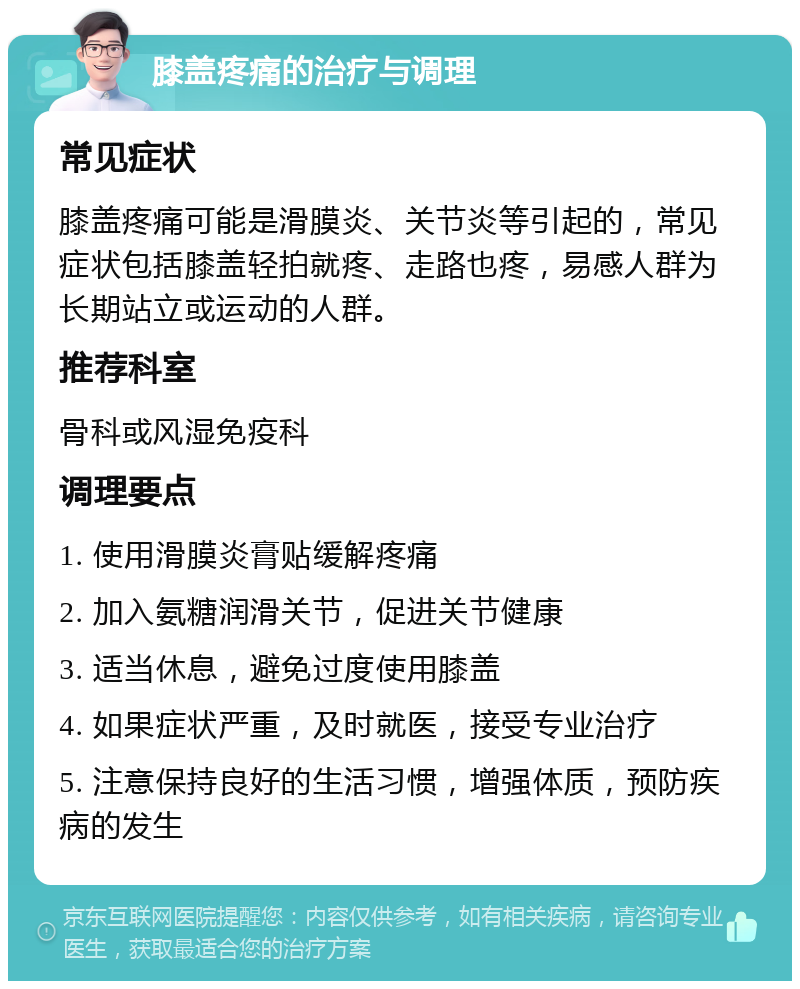 膝盖疼痛的治疗与调理

常见症状

膝盖疼痛可能是滑膜炎、关节炎等引起的，常见症状包括膝盖轻拍就疼、走路也疼，易感人群为长期站立或运动的人群。

推荐科室

骨科或风湿免疫科

调理要点

1. 使用滑膜炎膏贴缓解疼痛

2. 加入氨糖润滑关节，促进关节健康

3. 适当休息，避免过度使用膝盖

4. 如果症状严重，及时就医，接受专业治疗

5. 注意保持良好的生活习惯，增强体质，预防疾病的发生

京东互联网医院提醒您：内容仅供参考，如有相关疾病，请咨询专业医生，获取最适合您的治疗方案